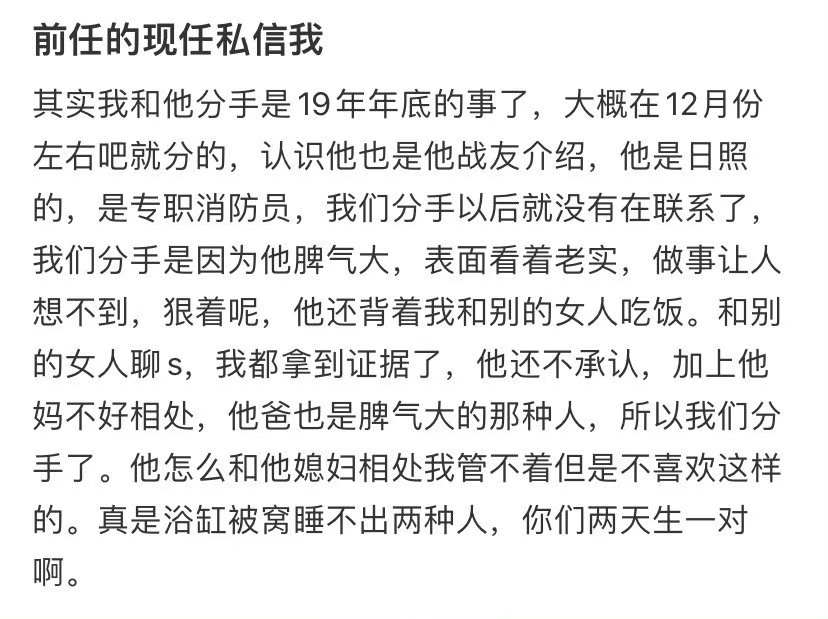 前任的现任私信我

其实我和他分手是19年年底的事了，大概在12月份左右吧就分的，认识他也是他战友介绍，他是日照的，是专职消防员，我们分手以后就没有在联系了，我们分手是因为他脾气大，表面看着老实，做事让人想不到，狠着呢，他还背着我和别的女人吃饭。和别的女人聊s，我都拿到证据了，他还不承认，加上他妈不好相处，他爸也是脾气大的那种人，所以我们分手了。他怎么和他媳妇相处我管不着但是不喜欢这样的。真是浴缸被窝睡不出两种人，你们两天生一对啊。